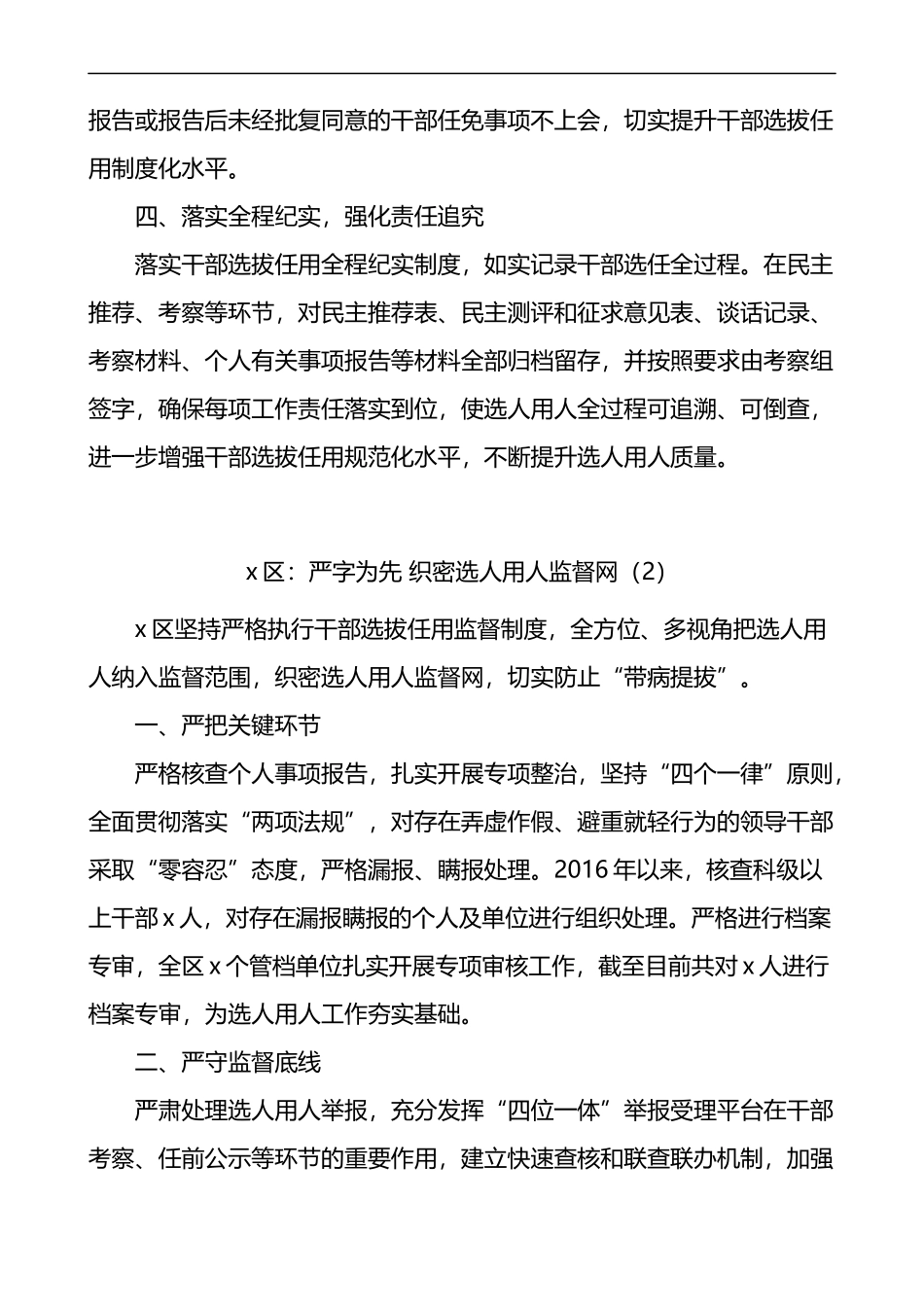 报告或报告后未经批复同意的干部任免事项不上会，切实提升干部选拔任用制度化水平。

四、落实全程纪实，强化责任追究

落实干部选拔任用全程纪实制度，如实记录干部选任全过程。在民主推荐、考察等环节，对民主推荐表、民主测评和征求意见表、谈话记录、考察材料、个人有关事项报告等材料全部归档留存，并按照要求由考察组签字，确保每项工作责任落实到位，使选人用人全过程可追溯、可倒查，进一步增强干部选拔任用规范化水平，不断提升选人用人质量。

x 区：严字为先 织密选人用人监督网（2）

x 区坚持严格执行干部选拔任用监督制度，全方位、多视角把选人用人纳入监督范围，织密选人用人监督网，切实防止“带病提拔”。

一、严把关键环节

严格核查个人事项报告，扎实开展专项整治，坚持“四个一律”原则，全面贯彻落实“两项法规”，对存在弄虚作假、避重就轻行为的领导干部采取“零容忍”态度，严格漏报、瞒报处理。2016 年以来，核查科级以上干部 x 人，对存在漏报瞒报的个人及单位进行组织处理。严格进行档案专审，全区 x 个管档单位扎实开展专项审核工作，截至目前共对 x 人进行档案专审，为选人用人工作夯实基础。

二、严守监督底线

严肃处理选人用人举报，充分发挥“四位一体”举报受理平台在干部考察、任前公示等环节的重要作用，建立快速查核和联查联办机制，加强